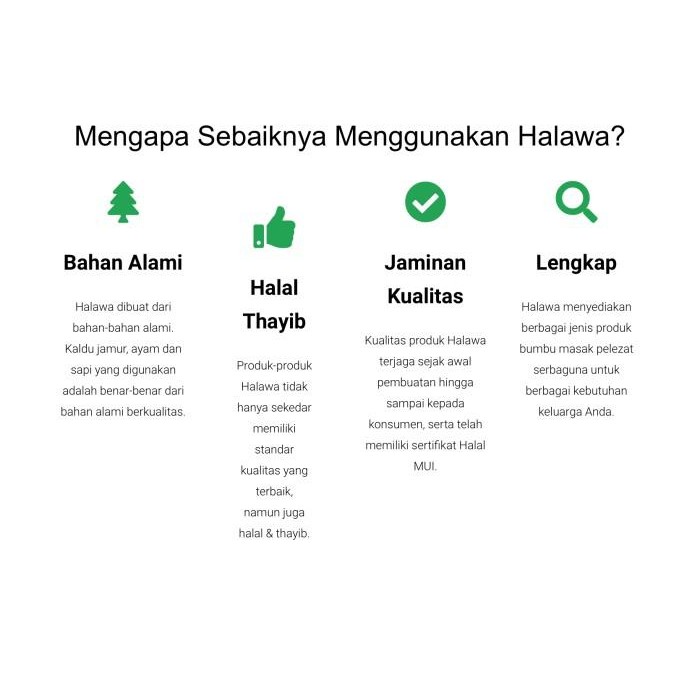 Mengapa Sebaiknya Menggunakan Halawa?

Bahan Alami

Halawa dibuat dari bahan-bahan alami. Kaldu jamur, ayam dan sapi yang digunakan adalah benar-benar dari bahan alami berkualitas.

Halal Thayib

Produk-produk Halawa tidak hanya sekedar memiliki standar kualitas yang terbaik, namun juga halal & thayib.

Jaminan Kualitas

Kualitas produk Halawa terjaga sejak awal pembuatan hingga sampai kepada konsumen, serta telah memiliki sertifikat Halal MUI.

Lengkap

Halawa menyediakan berbagai jenis produk bumbu masak pelezat serbaguna untuk berbagai kebutuhan keluarga Anda.